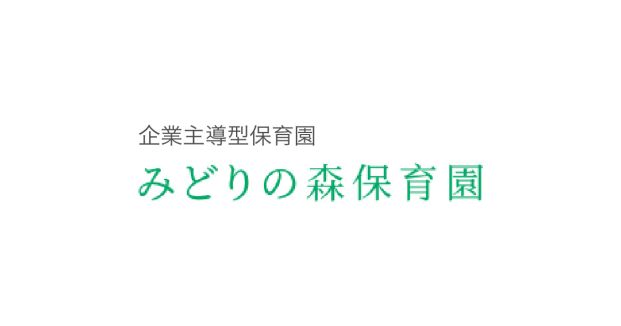 企業主導型保育園
みどりの森保育園